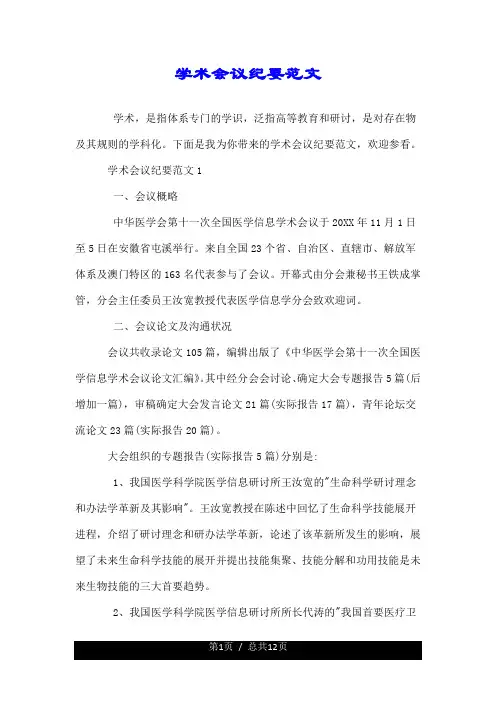 学术会议纪要范文

学术，是指体系专门的学识，泛指高等教育和研讨，是对存在物及其规则的学科化。下面是我为你带来的学术会议纪要范文，欢迎参看。

学术会议纪要范文 1

一、会议概略

中华医学会第十一次全国医学信息学术会议于 20XX 年 11 月 1 日至 5 日在安徽省屯溪举行。来自全国 23 个省、自治区、直辖市、解放军体系及澳门特区的 163 名代表参与了会议。开幕式由分会兼秘书王铁成掌管，分会主任委员王汝宽教授代表医学信息学分会致欢迎词。

二、会议论文及沟通状况

会议共收录论文 105 篇，编辑出版了《中华医学会第十一次全国医学信息学术会议论文汇编》。其中经分会会讨论、确定大会专题报告 5 篇(后增加一篇)，审稿确定大会发言论文 21 篇(实际报告 17 篇)，青年论坛交流论文 23 篇(实际报告 20 篇)。

大会组织的专题报告(实际报告 5 篇)分别是:

1、我国医学科学院医学信息研讨所王汝宽的"生命科学研讨理念和办法学革新及其影响"。王汝宽教授在陈述中回忆了生命科学技能展开进程，介绍了研讨理念和研办法学革新，论述了该革新所发生的影响，展望了未来生命科学技能的展开并提出技能集聚、技能分解和功用技能是未来生物技能的三大首要趋势。

2、我国医学科学院医学信息研讨所所长代涛的"我国首要医疗卫

第1页 / 总共12页